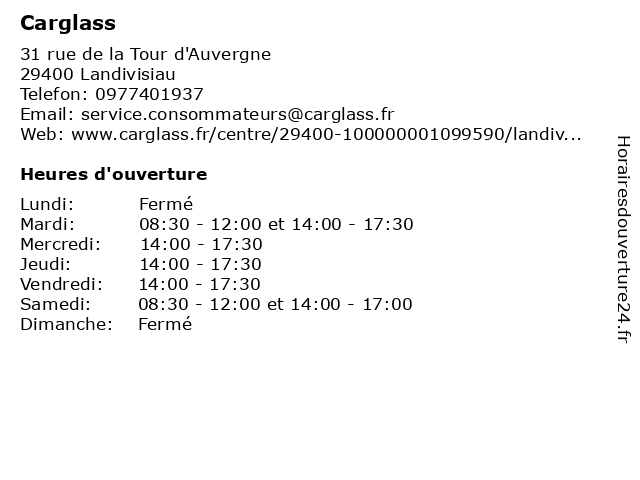 Carglass

31 rue de la Tour d'Auvergne
29400 Landivisiau
Telefon: 0977401937
Email: service.consommateurs@carglass.fr
Web: www.carglass.fr/centre/29400-100000001099590/landiv...

Heures d'ouverture

| | |
|---|---|
| Lundi: | Fermé |
| Mardi: | 08:30 - 12:00 et 14:00 - 17:30 |
| Mercredi: | 14:00 - 17:30 |
| Jeudi: | 14:00 - 17:30 |
| Vendredi: | 14:00 - 17:30 |
| Samedi: | 08:30 - 12:00 et 14:00 - 17:00 |
| Dimanche: | Fermé |

Horairesdouverture24.fr